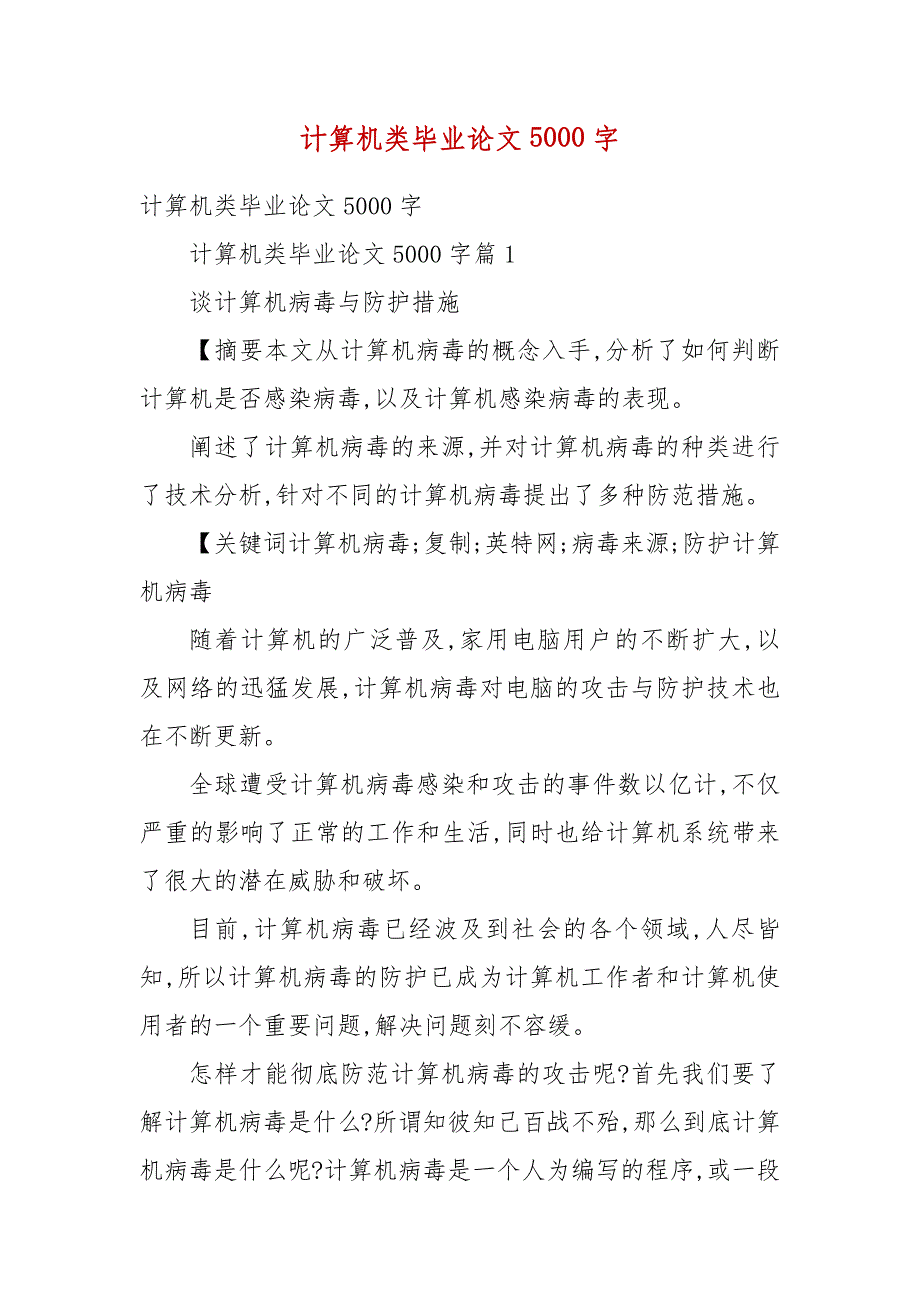 计算机类毕业论文5000字

计算机类毕业论文5000字

计算机类毕业论文5000字篇1

谈计算机病毒与防护措施

【摘要本文从计算机病毒的概念入手,分析了如何判断计算机是否感染病毒,以及计算机感染病毒的表现。

阐述了计算机病毒的来源,并对计算机病毒的种类进行了技术分析,针对不同的计算机病毒提出了多种防范措施。

【关键词计算机病毒;复制;英特网;病毒来源;防护计算机病毒

随着计算机的广泛普及,家用电脑用户的不断扩大,以及网络的迅猛发展,计算机病毒对电脑的攻击与防护技术也在不断更新。

全球遭受计算机病毒感染和攻击的事件数以亿计,不仅严重的影响了正常的工作和生活,同时也给计算机系统带来了很大的潜在威胁和破坏。

目前,计算机病毒已经波及到社会的各个领域,人尽皆知,所以计算机病毒的防护已成为计算机工作者和计算机使用者的一个重要问题,解决问题刻不容缓。

怎样才能彻底防范计算机病毒的攻击呢?首先我们要了解计算机病毒是什么?所谓知彼知己百战不殆,那么到底计算机病毒是什么呢?计算机病毒是一个人为编写的程序,或一段